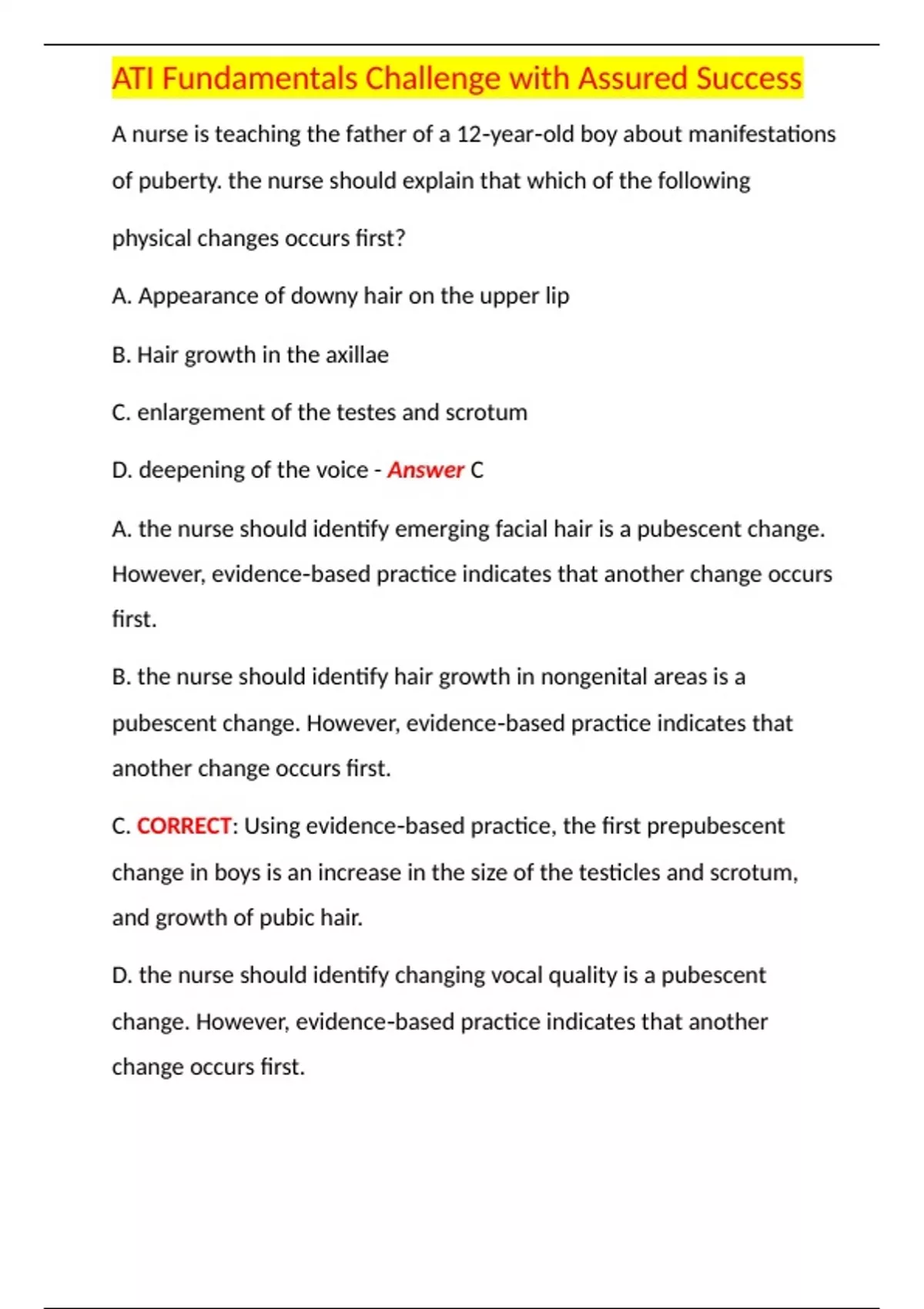 ATI Fundamentals Challenge with Assured Success

A nurse is teaching the father of a 12-year-old boy about manifestations of puberty. the nurse should explain that which of the following physical changes occurs first?

A. Appearance of downy hair on the upper lip

B. Hair growth in the axillae

C. enlargement of the testes and scrotum

D. deepening of the voice - Answer C

A. the nurse should identify emerging facial hair is a pubescent change. However, evidence-based practice indicates that another change occurs first.

B. the nurse should identify hair growth in nongenital areas is a pubescent change. However, evidence-based practice indicates that another change occurs first.

C. CORRECT: Using evidence-based practice, the first prepubescent change in boys is an increase in the size of the testicles and scrotum, and growth of pubic hair.

D. the nurse should identify changing vocal quality is a pubescent change. However, evidence-based practice indicates that another change occurs first.